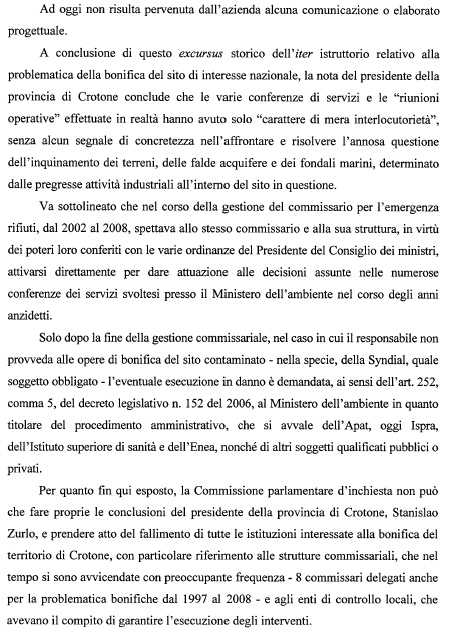 Ad oggi non risulta pervenuta dall'azienda alcuna comunicazione o elaborato progettuale.

A conclusione di questo excursus storico dell'iter istruttorio relativo alla problematica della bonifica del sito di interesse nazionale, la nota del presidente della provincia di Crotone conclude che le varie conferenze di servizi e le "riunioni operative" effettuate in realtà hanno avuto solo "carattere di mera interlocutorietà", senza alcun segnale di concretezza nell'affrontare e risolvere l'annosa questione dell'inquinamento dei terreni, delle falde acquifere e dei fondali marini, determinato dalle pregresse attività industriali all'interno del sito in questione.

Va sottolineato che nel corso della gestione del commissario per l'emergenza rifiuti, dal 2002 al 2008, spettava allo stesso commissario e alla sua struttura, in virtù dei poteri loro conferiti con le varie ordinanze del Presidente del Consiglio dei ministri, attivarsi direttamente per dare attuazione alle decisioni assunte nelle numerose conferenze dei servizi svoltesi presso il Ministero dell'ambiente nel corso degli anni anzidetti.

Solo dopo la fine della gestione commissariale, nel caso in cui il responsabile non provveda alle opere di bonifica del sito contaminato - nella specie, della Syndial, quale soggetto obbligato - l'eventuale esecuzione in danno è demandata, ai sensi dell'art. 252, comma 5, del decreto legislativo n. 152 del 2006, al Ministero dell'ambiente in quanto titolare del procedimento amministrativo, che si avvale dell'Apat, oggi Ispra, dell'Istituto superiore di sanità e dell'Enea, nonché di altri soggetti qualificati pubblici o privati.

Per quanto fin qui esposto, la Commissione parlamentare d'inchiesta non può che fare proprie le conclusioni del presidente della provincia di Crotone, Stanislao Zurlo, e prendere atto del fallimento di tutte le istituzioni interessate alla bonifica del territorio di Crotone, con particolare riferimento alle strutture commissariali, che nel tempo si sono avvicendate con preoccupante frequenza - 8 commissari delegati anche per la problematica bonifiche dal 1997 al 2008 - e agli enti di controllo locali, che avevano il compito di garantire l'esecuzione degli interventi.